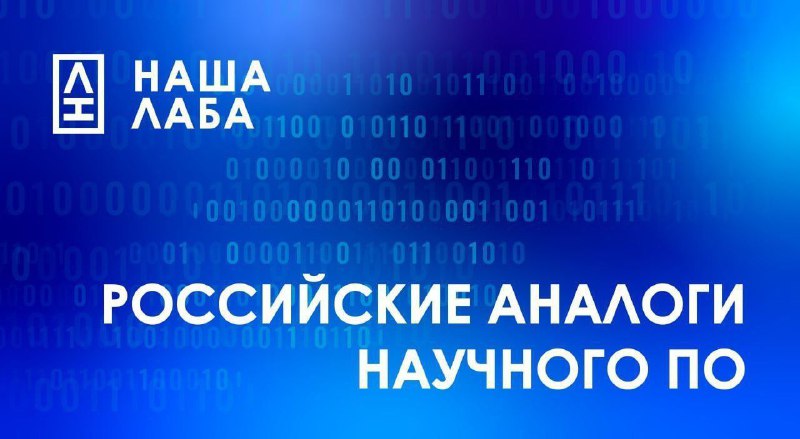 НАША
ЛАБА

РОССИЙСКИЕ АНАЛОГИ
НАУЧНОГО ПО